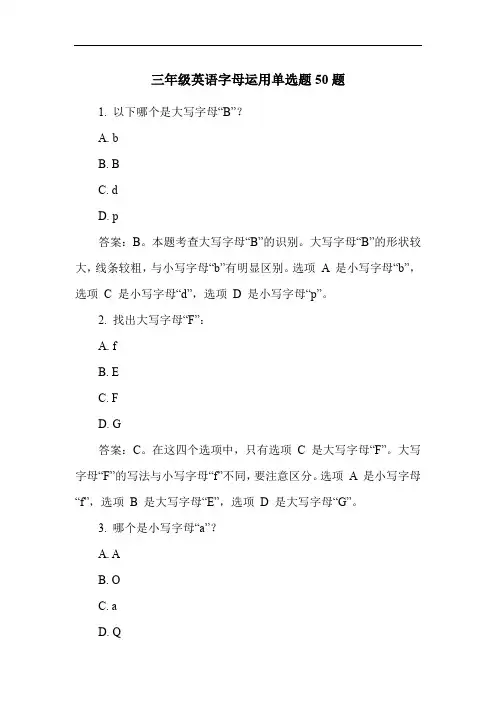 三年级英语字母运用单选题 50 题

1. 以下哪个是大写字母“B”？

A. b

B. B

C. d

D. p

答案：B。本题考查大写字母“B”的识别。大写字母“B”的形状较大，线条较粗，与小写字母“b”有明显区别。选项 A 是小写字母“b”，选项 C 是小写字母“d”，选项 D 是小写字母“p”。

2. 找出大写字母“F”：

A. f

B. E

C. F

D. G

答案：C。在这四个选项中，只有选项 C 是大写字母“F”。大写字母“F”的写法与小写字母“f”不同，要注意区分。选项 A 是小写字母“f”，选项 B 是大写字母“E”，选项 D 是大写字母“G”。

3. 哪个是小写字母“a”？

A. A

B. O

C. a

D. Q